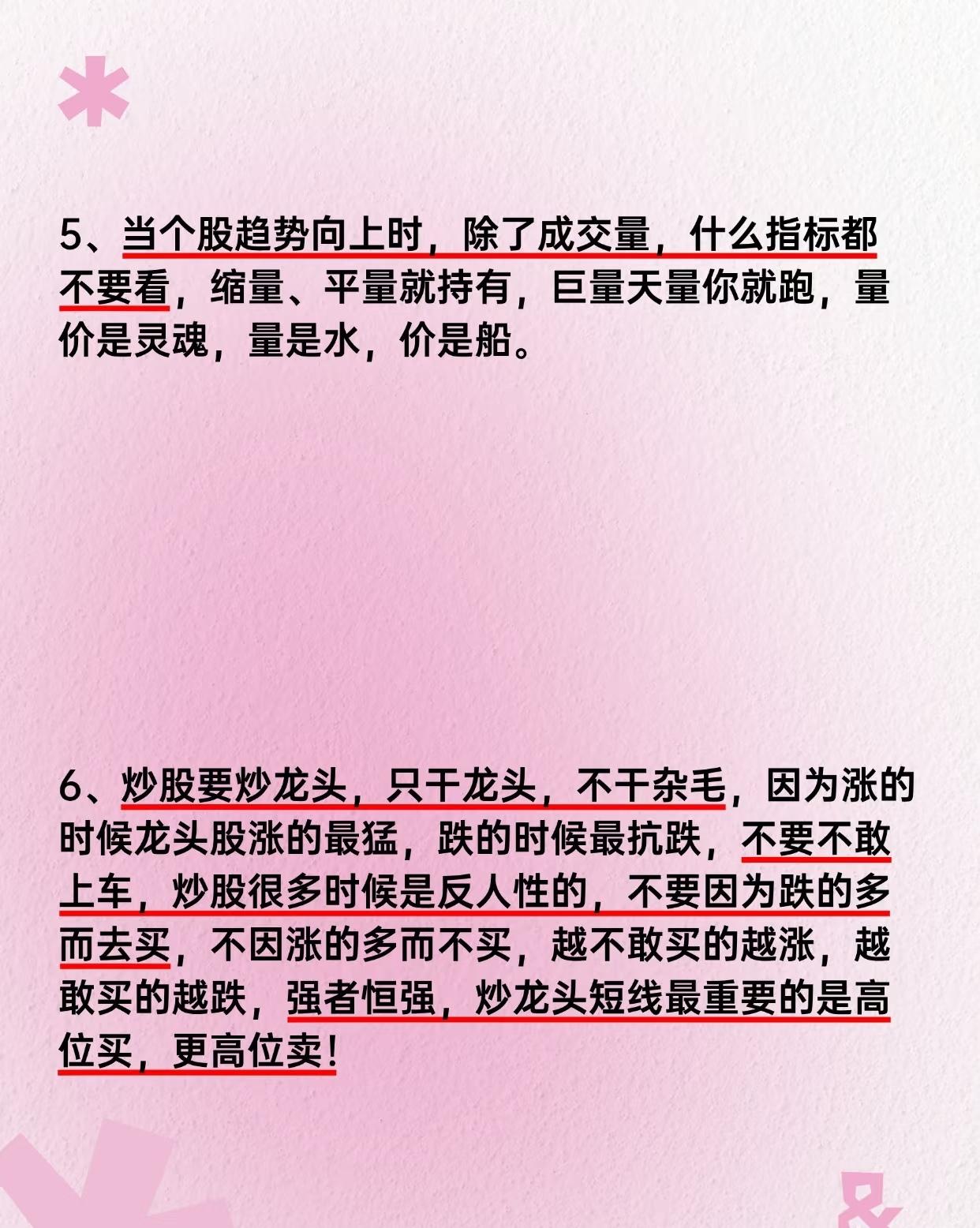 5、当个股趋势向上时，除了成交量，什么指标都不要看，缩量、平量就持有，巨量天量你就跑，量价是灵魂，量是水，价是船。

6、炒股要炒龙头，只干龙头，不干杂毛，因为涨的时候龙头股涨的最猛，跌的时候最抗跌，不要不敢上车，炒股很多时候是反人性的，不要因为跌的多而去买，不因涨的多而不买，越不敢买的越涨，越敢买的越跌，强者恒强，炒龙头短线最重要的是高位买，更高位卖！